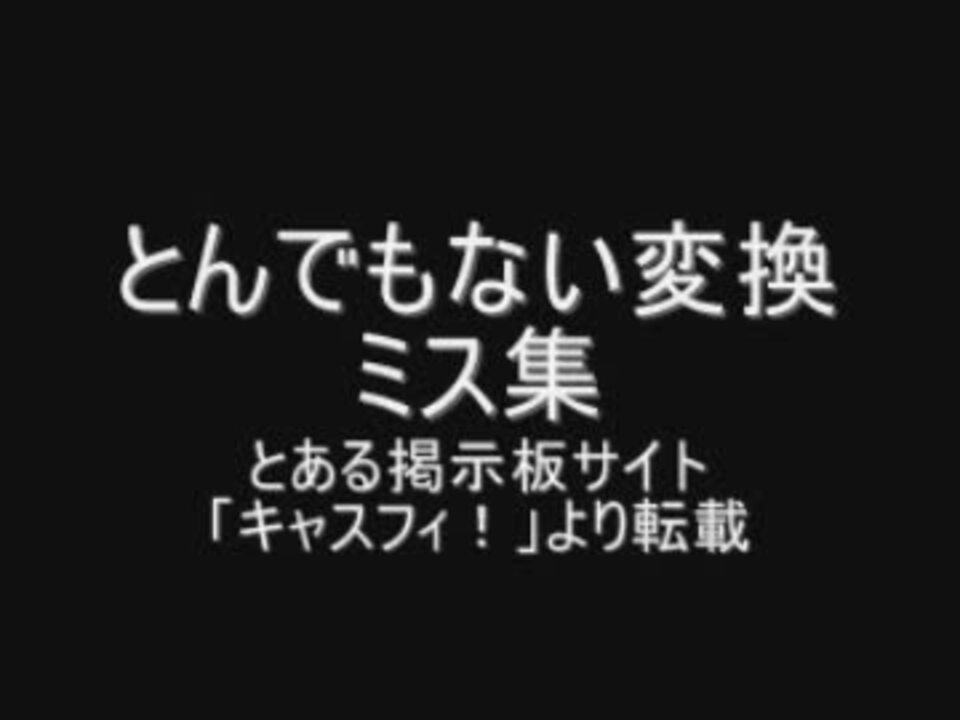 とんでもない変換
ミス集
とある掲示板サイト
「キャスフィ！」より転載